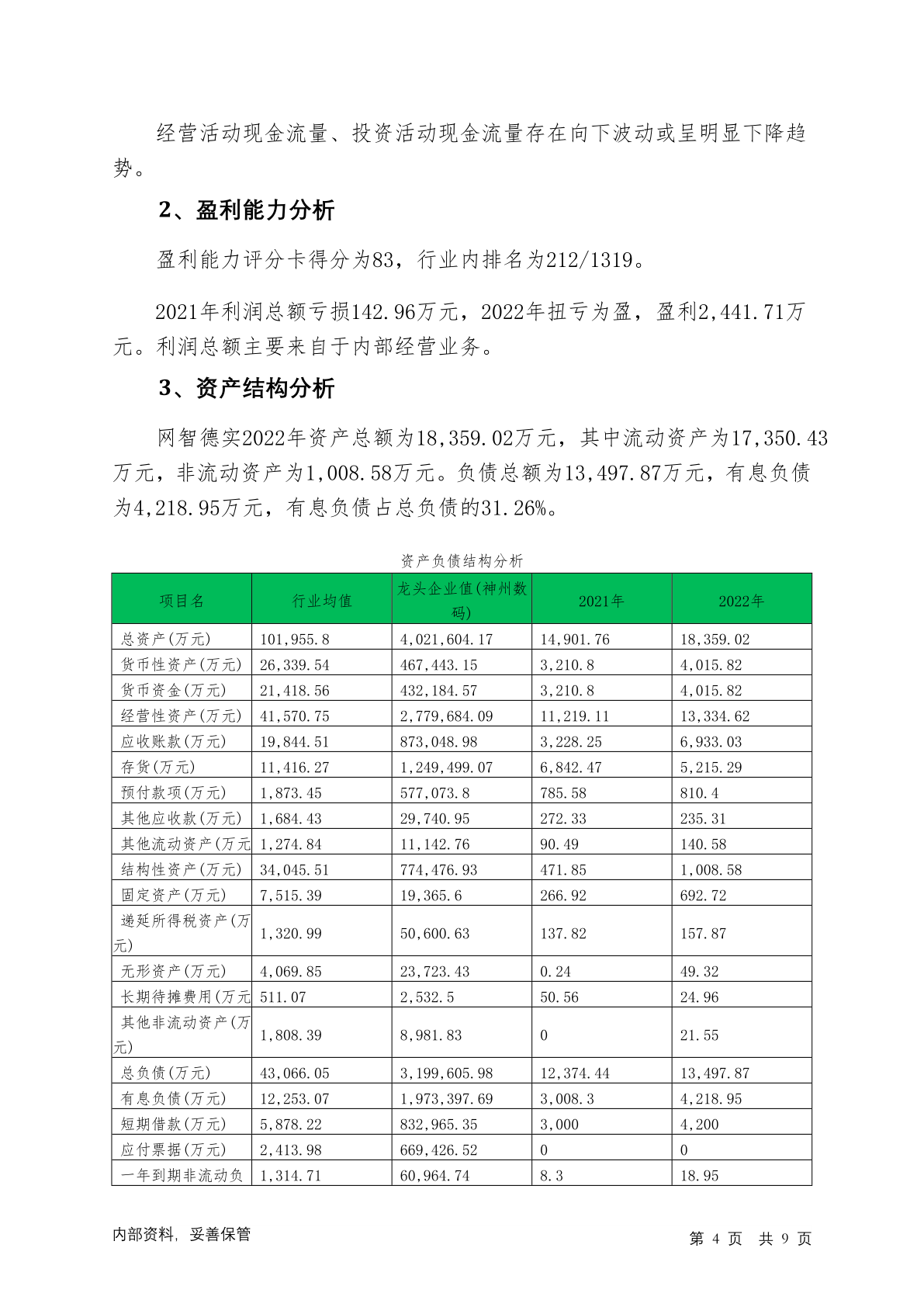 经营活动现金流量、投资活动现金流量存在向下波动或呈明显下降趋势。

2、盈利能力分析

盈利能力评分卡得分为83，行业内排名为212/1319。

2021年利润总额亏损142.96万元，2022年扭亏为盈，盈利2,441.71万元。利润总额主要来自于内部经营业务。

3、资产结构分析

网智德实2022年资产总额为18,359.02万元，其中流动资产为17,350.43万元，非流动资产为1,008.58万元。负债总额为13,497.87万元，有息负债为4,218.95万元，有息负债占总负债的31.26%。

资产负债结构分析

| 项目名 | 行业均值 | 龙头企业值(神州数码) | 2021年 | 2022年 |
|---|---|---|---|---|
| 总资产(万元) | 101,955.8 | 4,021,604.17 | 14,901.76 | 18,359.02 |
| 货币性资产(万元) | 26,339.54 | 467,443.15 | 3,210.8 | 4,015.82 |
| 货币资金(万元) | 21,418.56 | 432,184.57 | 3,210.8 | 4,015.82 |
| 经营性资产(万元) | 41,570.75 | 2,779,684.09 | 11,219.11 | 13,334.62 |
| 应收账款(万元) | 19,844.51 | 873,048.98 | 3,228.25 | 6,933.03 |
| 存货(万元) | 11,416.27 | 1,249,499.07 | 6,842.47 | 5,215.29 |
| 预付款项(万元) | 1,873.45 | 577,073.8 | 785.58 | 810.4 |
| 其他应收款(万元) | 1,684.43 | 29,740.95 | 272.33 | 235.31 |
| 其他流动资产(万元 | 1,274.84 | 11,142.76 | 90.49 | 140.58 |
| 结构性资产(万元) | 34,045.51 | 774,476.93 | 471.85 | 1,008.58 |
| 固定资产(万元) | 7,515.39 | 19,365.6 | 266.92 | 692.72 |
| 递延所得税资产(万元) | 1,320.99 | 50,600.63 | 137.82 | 157.87 |
| 无形资产(万元) | 4,069.85 | 23,723.43 | 0.24 | 49.32 |
| 长期待摊费用(万元 | 511.07 | 2,532.5 | 50.56 | 24.96 |
| 其他非流动资产(万元) | 1,808.39 | 8,981.83 | 0 | 21.55 |
| 总负债(万元) | 43,066.05 | 3,199,605.98 | 12,374.44 | 13,497.87 |
| 有息负债(万元) | 12,253.07 | 1,973,397.69 | 3,008.3 | 4,218.95 |
| 短期借款(万元) | 5,878.22 | 832,965.35 | 3,000 | 4,200 |
| 应付票据(万元) | 2,413.98 | 669,426.52 | 0 | 0 |
| 一年到期非流动负 | 1,314.71 | 60,964.74 | 8.3 | 18.95 |

内部资料，妥善保管

第 4 页 共 9 页